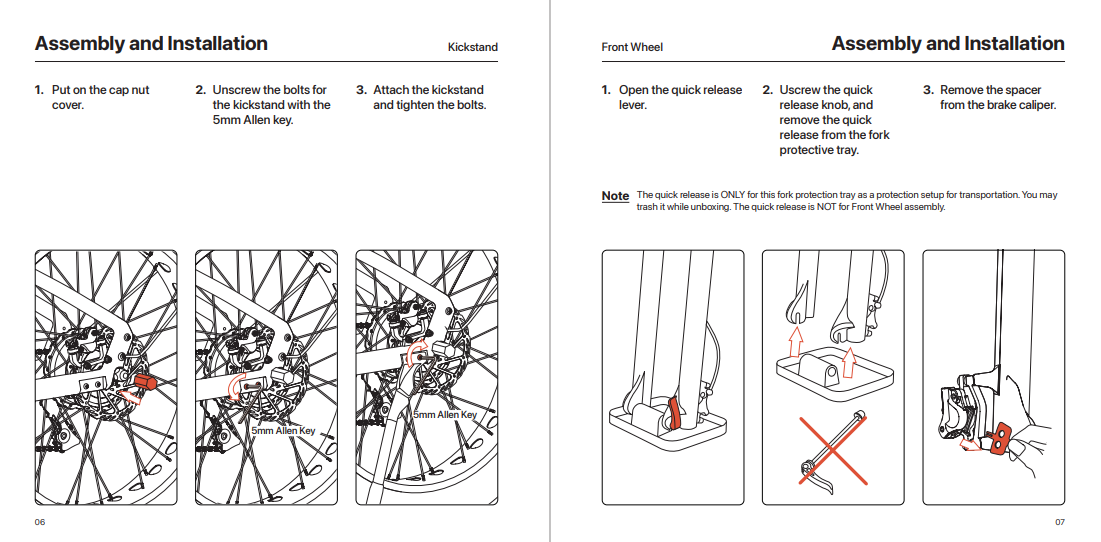 Assembly and Installation

Kickstand

1. Put on the cap nut cover.

2. Unscrew the bolts for the kickstand with the 5mm Allen key.

3. Attach the kickstand and tighten the bolts.

5mm Allen Key

5mm Allen Key

06

Front Wheel

Assembly and Installation

1. Open the quick release lever.

2. Uscrew the quick release knob, and remove the quick release from the fork protective tray.

3. Remove the spacer from the brake caliper.

Note The quick release is ONLY for this fork protection tray as a protection setup for transportation. You may trash it while unboxing. The quick release is NOT for Front Wheel assembly.

07